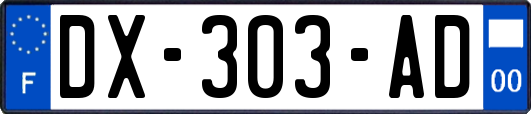 F

DX-303-AD

00